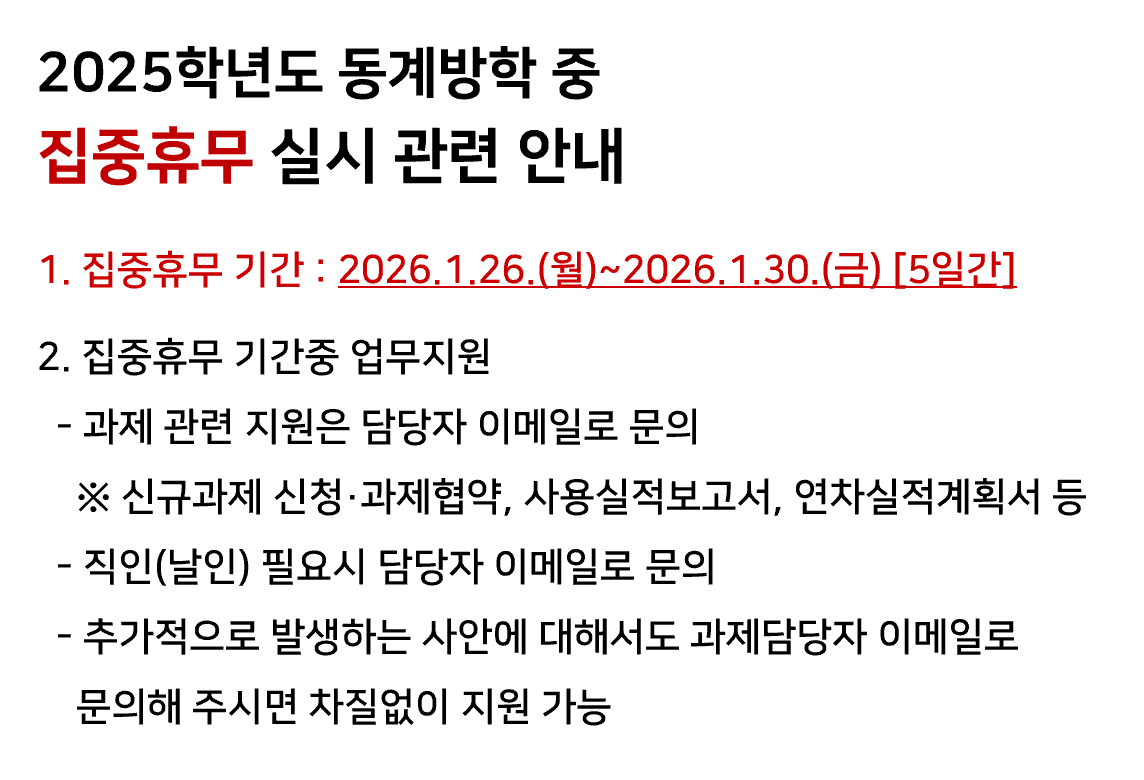 2025학년도 동계방학 중
집중휴무 실시 관련 안내

1. 집중휴무 기간 : 2026.1.26.(월)~2026.1.30.(금) [5일간]

2. 집중휴무 기간중 업무지원
- 과제 관련 지원은 담당자 이메일로 문의
※ 신규과제 신청·과제협약, 사용실적보고서, 연차실적계획서 등
- 직인(날인) 필요시 담당자 이메일로 문의
- 추가적으로 발생하는 사안에 대해서도 과제담당자 이메일로 문의해 주시면 차질없이 지원 가능